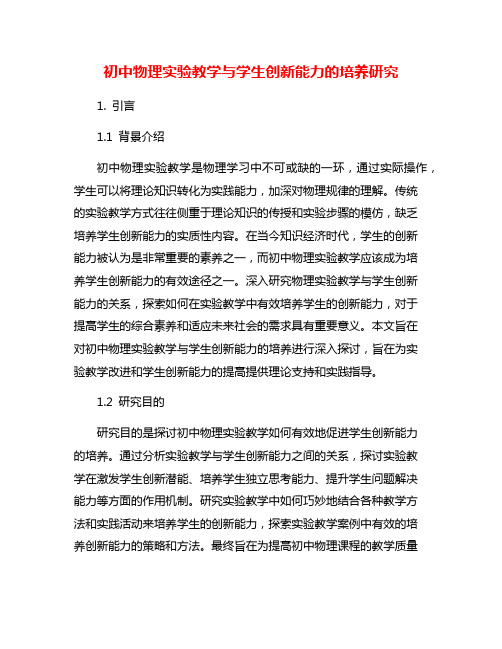 初中物理实验教学与学生创新能力的培养研究

1. 引言

1.1 背景介绍

初中物理实验教学是物理学习中不可或缺的一环，通过实际操作，学生可以将理论知识转化为实践能力，加深对物理规律的理解。传统的实验教学方式往往侧重于理论知识的传授和实验步骤的模仿，缺乏培养学生创新能力的实质性内容。在当今知识经济时代，学生的创新能力被认为是非常重要的素养之一，而初中物理实验教学应该成为培养学生创新能力的有效途径之一。深入研究物理实验教学与学生创新能力的关系，探索如何在实验教学中有效培养学生的创新能力，对于提高学生的综合素养和适应未来社会的需求具有重要意义。本文旨在对初中物理实验教学与学生创新能力的培养进行深入探讨，旨在为实验教学改进和学生创新能力的提高提供理论支持和实践指导。

1.2 研究目的

研究目的是探讨初中物理实验教学如何有效地促进学生创新能力的培养。通过分析实验教学与学生创新能力之间的关系，探讨实验教学在激发学生创新潜能、培养学生独立思考能力、提升学生问题解决能力等方面的作用机制。研究实验教学中如何巧妙地结合各种教学方法和实践活动来培养学生的创新能力，探索实验教学案例中有效的培养创新能力的策略和方法。最终旨在为提高初中物理课程的教学质量